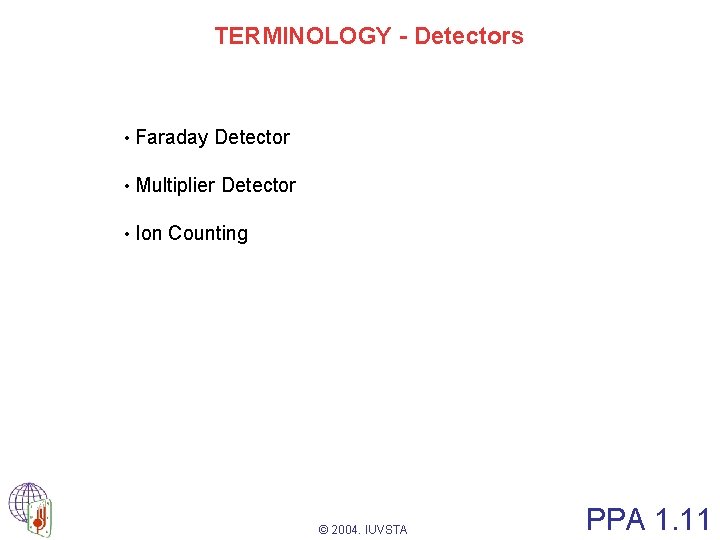 TERMINOLOGY - Detectors

• Faraday Detector

• Multiplier Detector

• Ion Counting

© 2004. IUVSTA

PPA 1.11